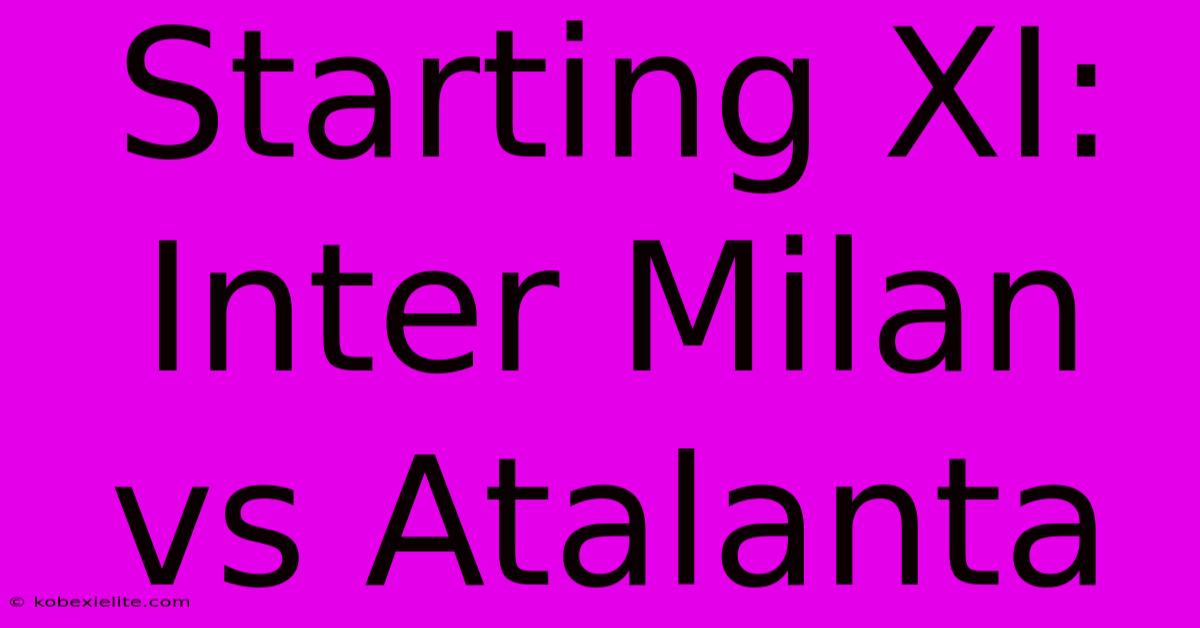 Starting XI: Inter Milan vs Atalanta

© kobexielite.com